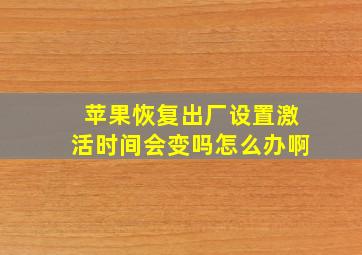 苹果恢复出厂设置激活时间会变吗怎么办啊